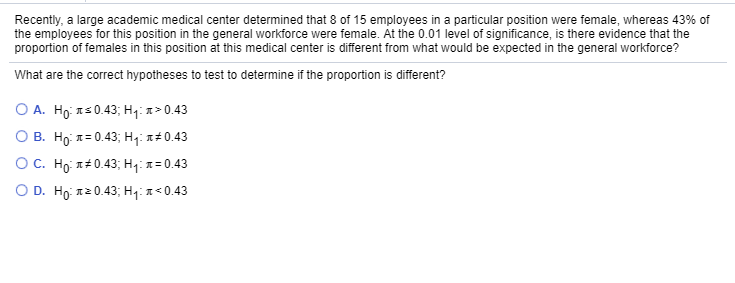 Recently, a large academic medical center determined that 8 of 15 employees in a particular position were female, whereas 43% of the employees for this position in the general workforce were female. At the 0.01 level of significance, is there evidence that the proportion of females in this position at this medical center is different from what would be expected in the general workforce?

What are the correct hypotheses to test to determine if the proportion is different?

A. $H_0: \pi \leq 0.43$; $H_1: \pi > 0.43$

B. $H_0: \pi = 0.43$; $H_1: \pi \neq 0.43$

C. $H_0: \pi \neq 0.43$; $H_1: \pi = 0.43$

D. $H_0: \pi \geq 0.43$; $H_1: \pi < 0.43$